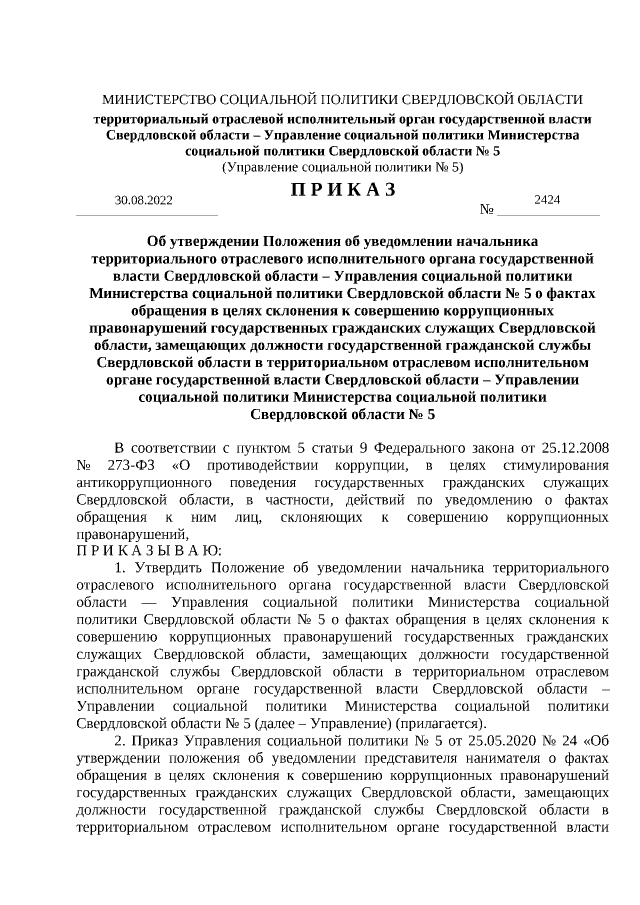 МИНИСТЕРСТВО СОЦИАЛЬНОЙ ПОЛИТИКИ СВЕРДЛОВСКОЙ ОБЛАСТИ
территориальный отраслевой исполнительный орган государственной власти Свердловской области – Управление социальной политики Министерства социальной политики Свердловской области № 5
(Управление социальной политики № 5)

П Р И К А З

30.08.2022 № 2424

Об утверждении Положения об уведомлении начальника территориального отраслевого исполнительного органа государственной власти Свердловской области – Управления социальной политики Министерства социальной политики Свердловской области № 5 о фактах обращения в целях склонения к совершению коррупционных правонарушений государственных гражданских служащих Свердловской области, замещающих должности государственной гражданской службы Свердловской области в территориальном отраслевом исполнительном органе государственной власти Свердловской области – Управлении социальной политики Министерства социальной политики Свердловской области № 5

В соответствии с пунктом 5 статьи 9 Федерального закона от 25.12.2008 № 273-ФЗ «О противодействии коррупции, в целях стимулирования антикоррупционного поведения государственных гражданских служащих Свердловской области, в частности, действий по уведомлению о фактах обращения к ним лиц, склоняющих к совершению коррупционных правонарушений,
П Р И К А З Ы В А Ю:

1. Утвердить Положение об уведомлении начальника территориального отраслевого исполнительного органа государственной власти Свердловской области — Управления социальной политики Министерства социальной политики Свердловской области № 5 о фактах обращения в целях склонения к совершению коррупционных правонарушений государственных гражданских служащих Свердловской области, замещающих должности государственной гражданской службы Свердловской области в территориальном отраслевом исполнительном органе государственной власти Свердловской области – Управлении социальной политики Министерства социальной политики Свердловской области № 5 (далее – Управление) (прилагается).

2. Приказ Управления социальной политики № 5 от 25.05.2020 № 24 «Об утверждении положения об уведомлении представителя нанимателя о фактах обращения в целях склонения к совершению коррупционных правонарушений государственных гражданских служащих Свердловской области, замещающих должности государственной гражданской службы Свердловской области в территориальном отраслевом исполнительном органе государственной власти